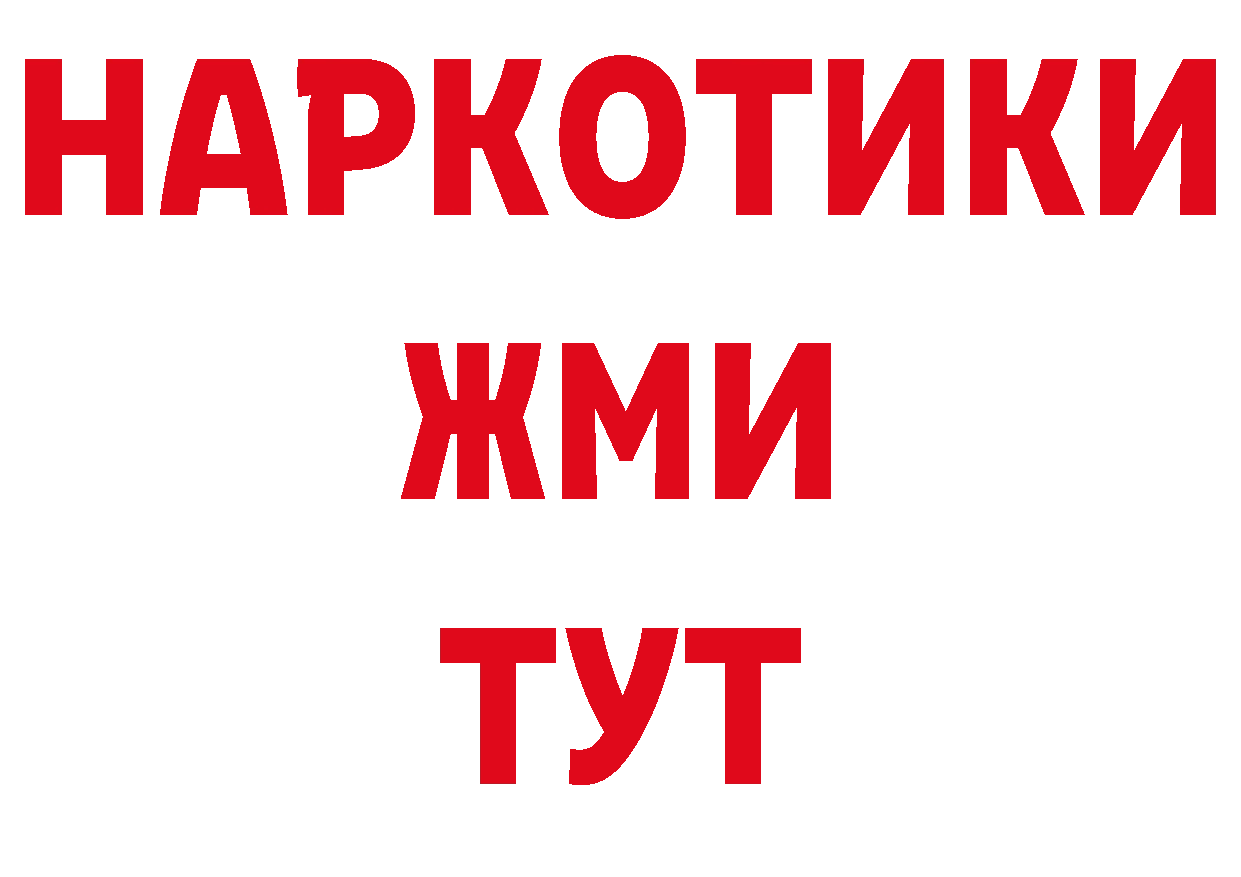 НАРКОТИКИ
ЖМИ
ТУТ